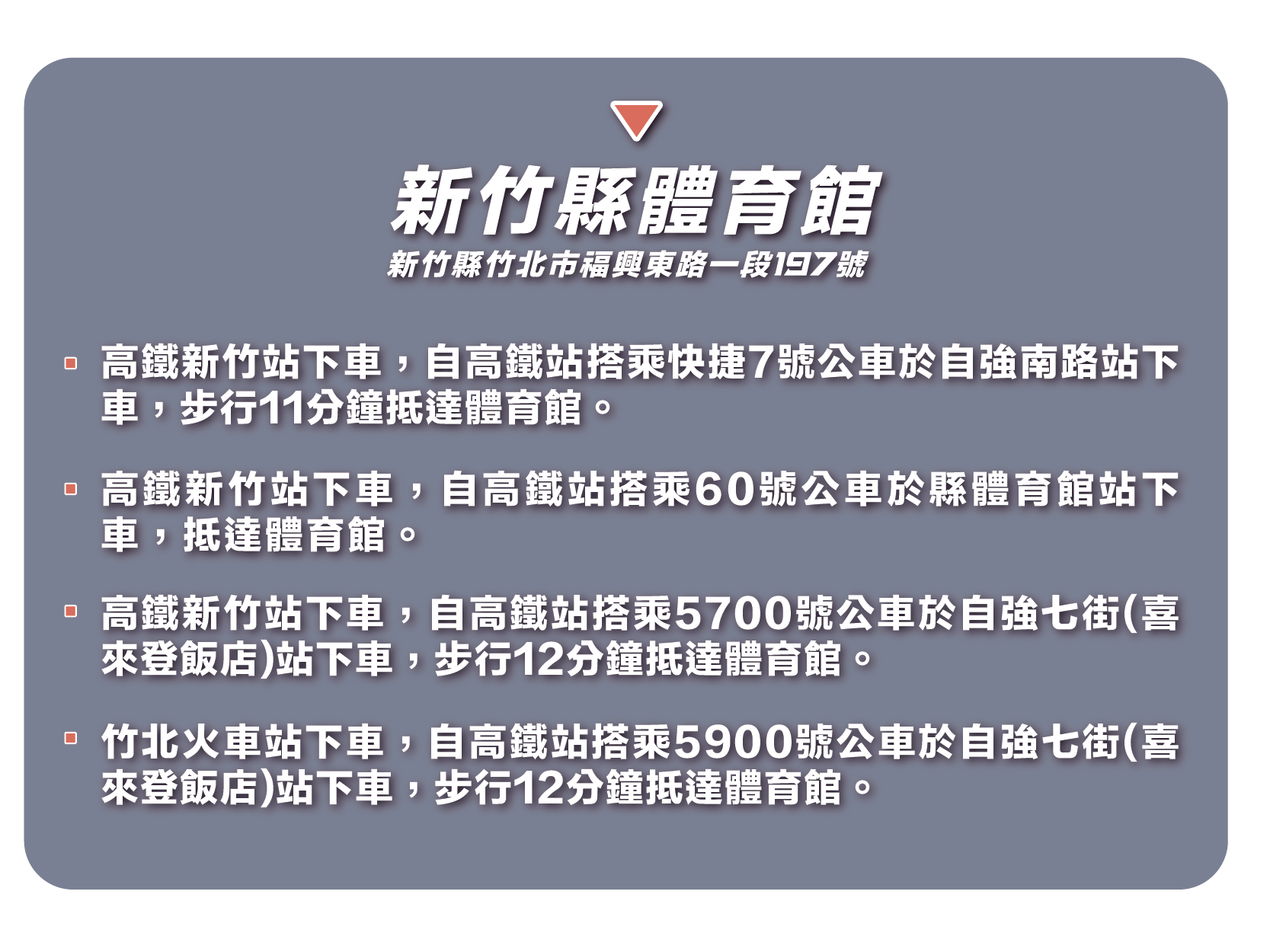 新竹縣體育館

新竹縣竹北市福興東路一段197號

▪ 高鐵新竹站下車，自高鐵站搭乘快捷7號公車於自強南路站下車，步行11分鐘抵達體育館。

▪ 高鐵新竹站下車，自高鐵站搭乘60號公車於縣體育館站下車，抵達體育館。

▪ 高鐵新竹站下車，自高鐵站搭乘5700號公車於自強七街(喜來登飯店)站下車，步行12分鐘抵達體育館。

▪ 竹北火車站下車，自高鐵站搭乘5900號公車於自強七街(喜來登飯店)站下車，步行12分鐘抵達體育館。